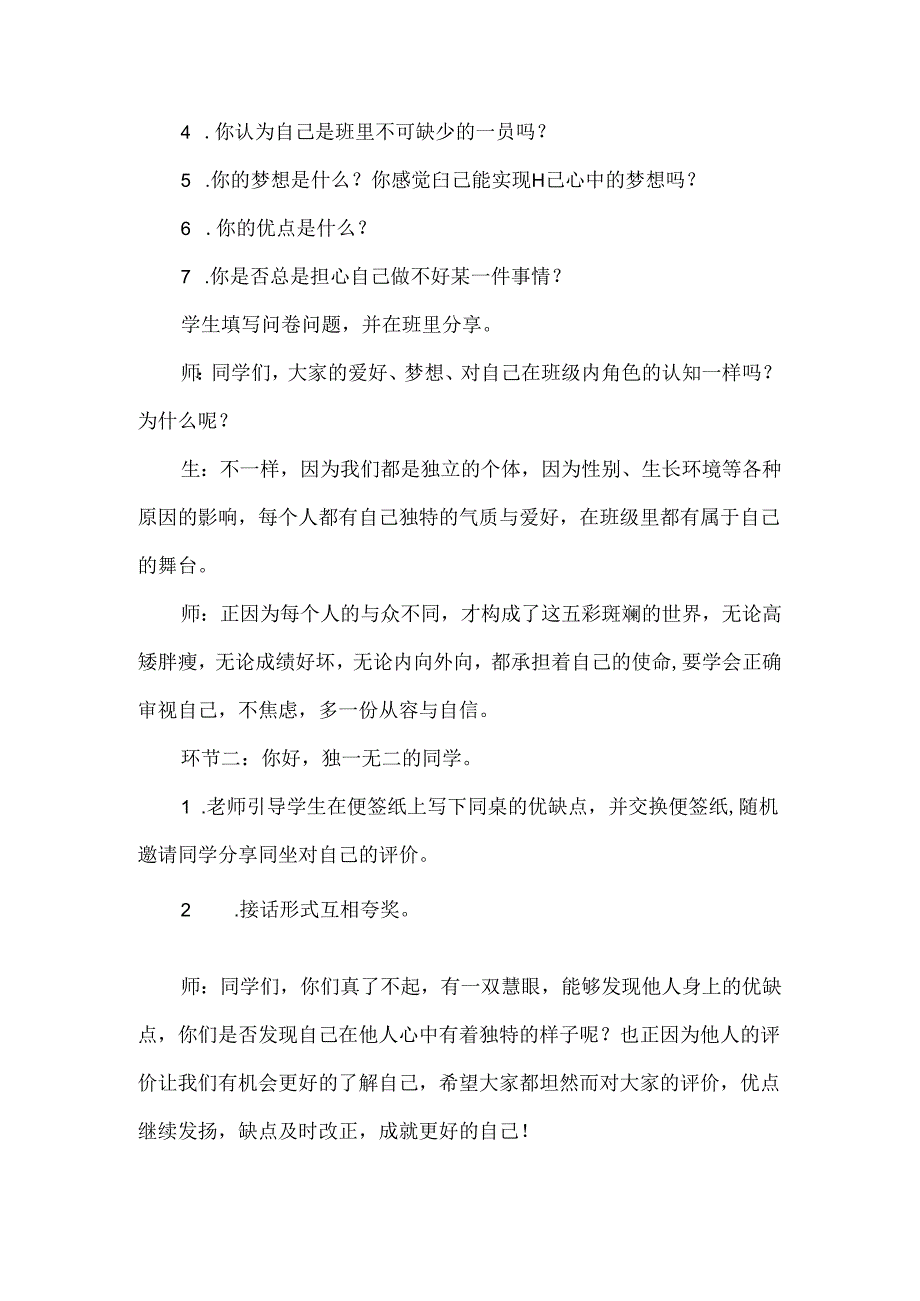 4 .你认为自己是班里不可缺少的一员吗？

5 .你的梦想是什么？你感觉白己能实现H己心中的梦想吗？

6 .你的优点是什么？

7 .你是否总是担心自己做不好某一件事情？

学生填写问卷问题，并在班里分享。

师：同学们，大家的爱好、梦想、对自己在班级内角色的认知一样吗？为什么呢？

生：不一样，因为我们都是独立的个体，因为性别、生长环境等各种原因的影响，每个人都有自己独特的气质与爱好，在班级里都有属于自己的舞台。

师：正因为每个人的与众不同，才构成了这五彩斑斓的世界，无论高矮胖瘦，无论成绩好坏，无论内向外向，都承担着自己的使命，要学会正确审视自己，不焦虑，多一份从容与自信。

环节二：你好，独一无二的同学。

1 .老师引导学生在便签纸上写下同桌的优缺点，并交换便签纸，随机邀请同学分享同坐对自己的评价。

2 .接话形式互相夸奖。

师：同学们，你们真了不起，有一双慧眼，能够发现他人身上的优缺点，你们是否发现自己在他人心中有着独特的样子呢？也正因为他人的评价让我们有机会更好的了解自己，希望大家都坦然而对大家的评价，优点继续发扬，缺点及时改正，成就更好的自己！